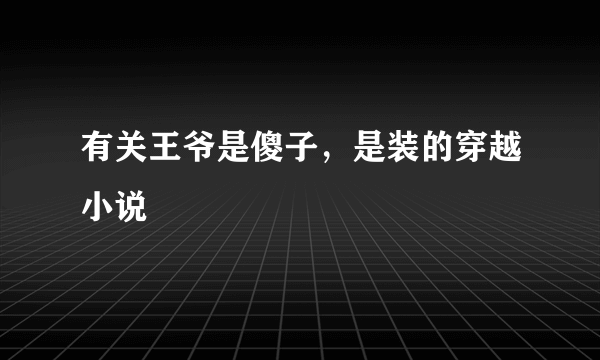 有关王爷是傻子，是装的穿越小说